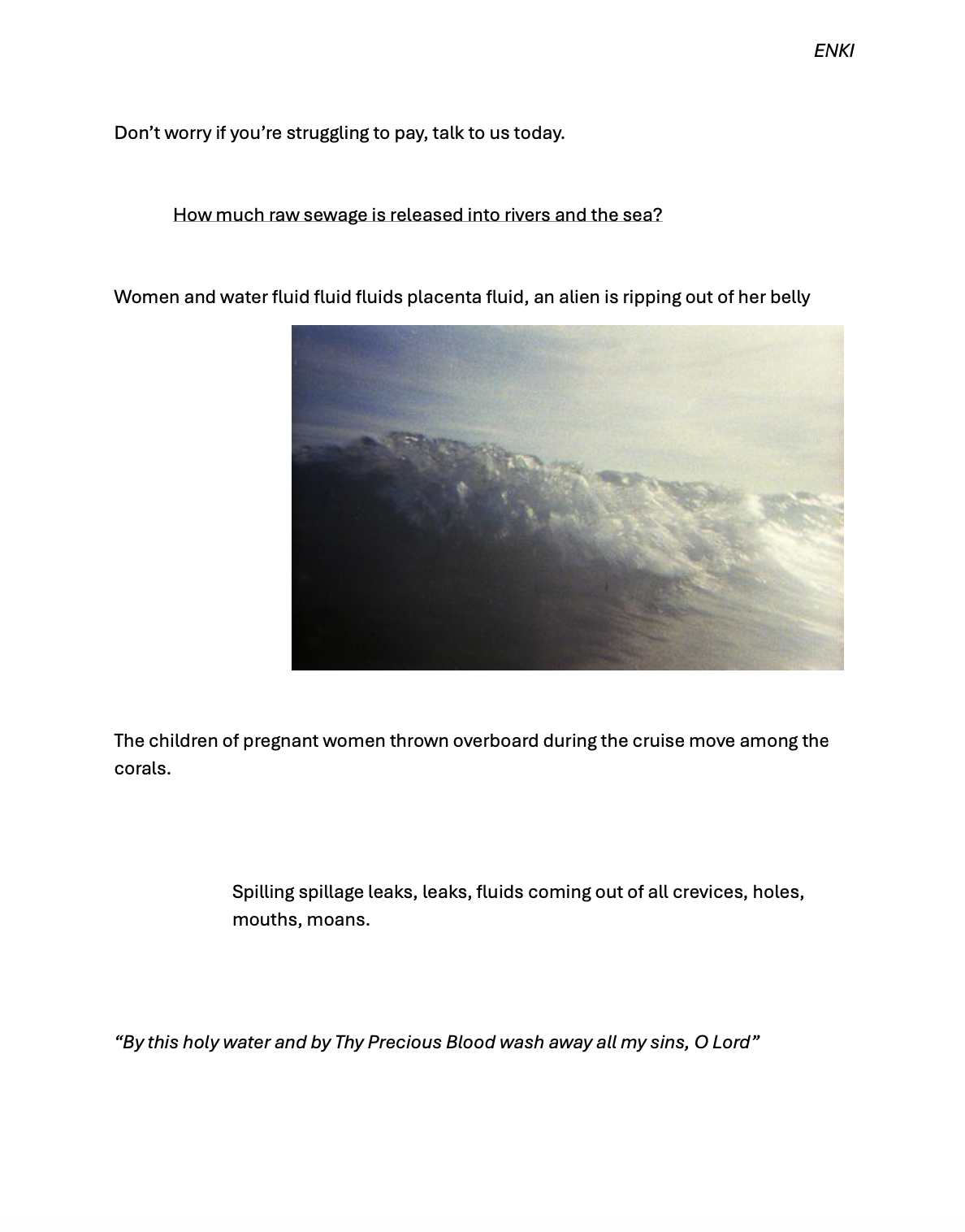 ENKI

Don't worry if you're struggling to pay, talk to us today.

How much raw sewage is released into rivers and the sea?

Women and water fluid fluid fluids placenta fluid, an alien is ripping out of her belly

The children of pregnant women thrown overboard during the cruise move among the corals.

Spilling spillage leaks, leaks, fluids coming out of all crevices, holes, mouths, moans.

"By this holy water and by Thy Precious Blood wash away all my sins, O Lord"